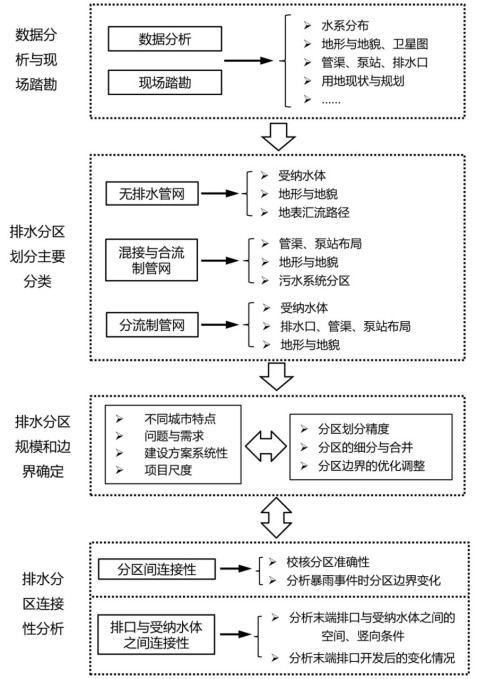 数据分析与现场踏勘

数据分析

现场踏勘

➢ 水系分布
➢ 地形与地貌、卫星图
➢ 管渠、泵站、排水口
➢ 用地现状与规划
➢ ……

排水分区划分主要分类

无排水管网

➢ 受纳水体
➢ 地形与地貌
➢ 地表汇流路径

混接与合流制管网

➢ 管渠、泵站布局
➢ 地形与地貌
➢ 污水系统分区

分流制管网

➢ 受纳水体
➢ 排水口、管渠、泵站布局
➢ 地形与地貌

排水分区规模和边界确定

➢ 不同城市特点
➢ 问题与需求
➢ 建设方案系统性
➢ 项目尺度

➢ 分区划分精度
➢ 分区的细分与合并
➢ 分区边界的优化调整

排水分区连接性分析

分区间连接性

➢ 校核分区准确性
➢ 分析暴雨事件时分区边界变化

排口与受纳水体之间连接性

➢ 分析末端排口与受纳水体之间的空间、竖向条件
➢ 分析末端排口开发后的变化情况